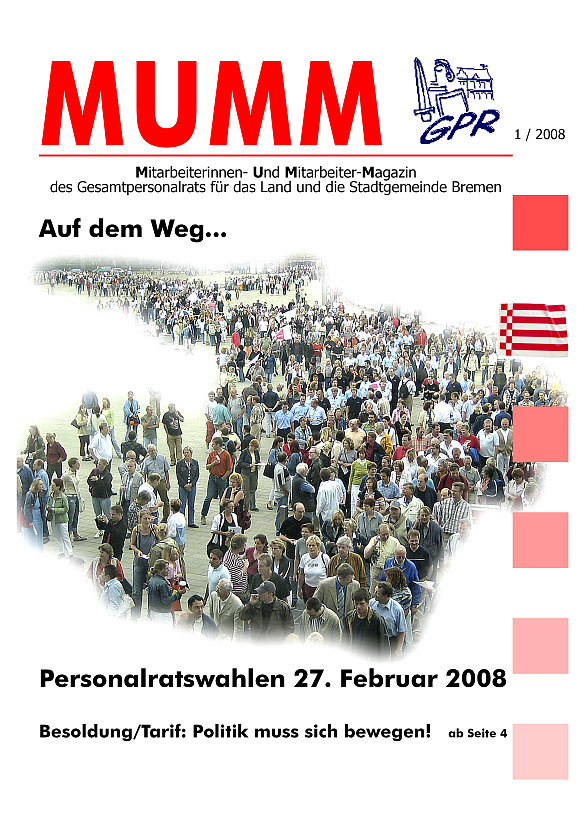 MUMM

GPR

1 / 2008

Mitarbeiterinnen- Und Mitarbeiter-Magazin
des Gesamtpersonalrats für das Land und die Stadtgemeinde Bremen

Auf dem Weg...

Personalratswahlen 27. Februar 2008

Besoldung/Tarif: Politik muss sich bewegen! ab Seite 4